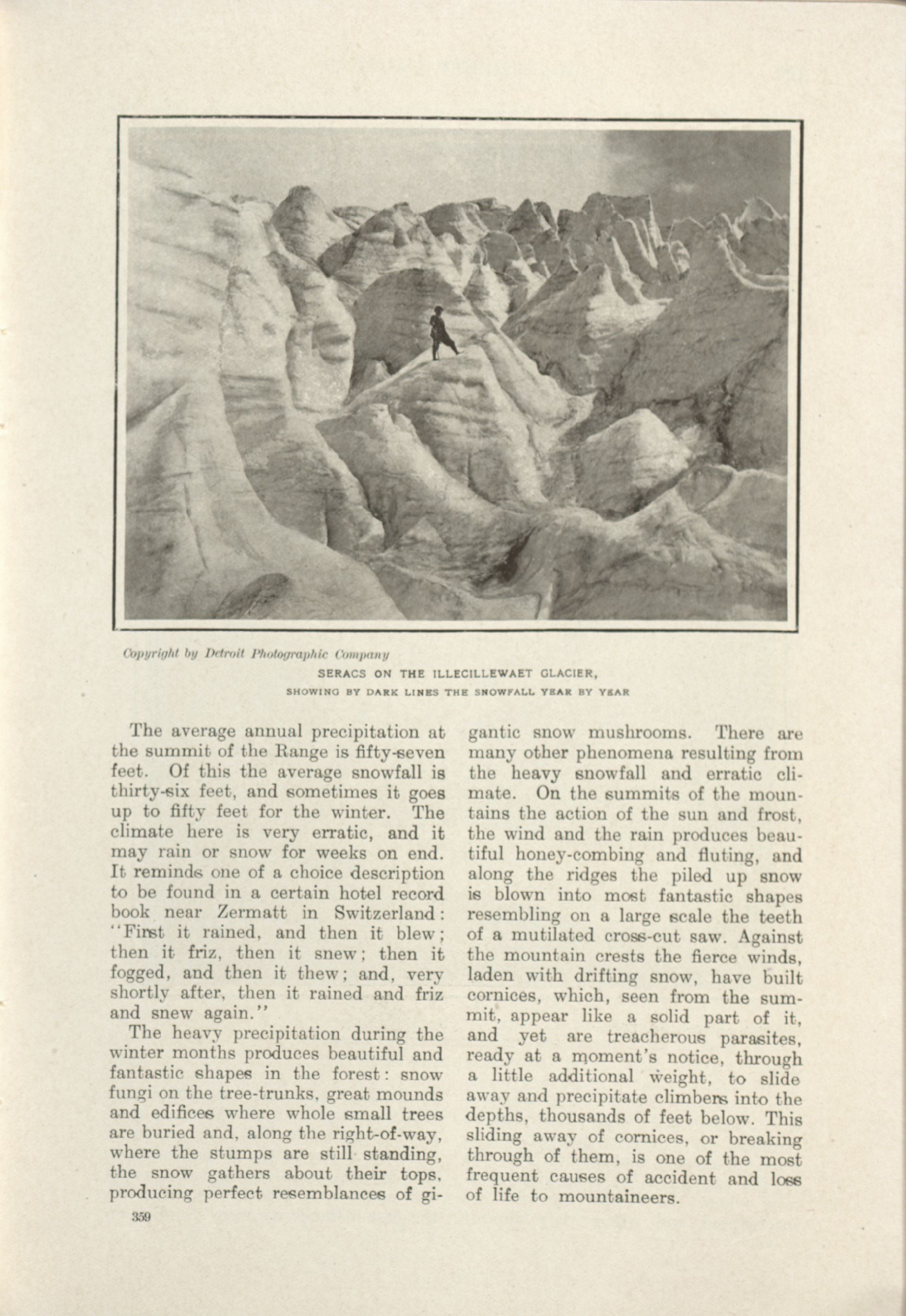 Copyright by Detroit Photographic Company

SERACS ON THE ILLECILLEWAET GLACIER, SHOWING BY DARK LINES THE SNOWFALL YEAR BY YEAR

The average annual precipitation at the summit of the Range is fifty-seven feet. Of this the average snowfall is thirty-six feet, and sometimes it goes up to fifty feet for the winter. The climate here is very erratic, and it may rain or snow for weeks on end. It reminds one of a choice description to be found in a certain hotel record book near Zermatt in Switzerland: "First it rained, and then it blew; then it friz, then it snew; then it fogged, and then it thew; and, very shortly after, then it rained and friz and snew again."

The heavy precipitation during the winter months produces beautiful and fantastic shapes in the forest: snow fungi on the tree-trunks, great mounds and edifices where whole small trees are buried and, along the right-of-way, where the stumps are still standing, the snow gathers about their tops, producing perfect resemblances of gigantic snow mushrooms. There are many other phenomena resulting from the heavy snowfall and erratic climate. On the summits of the mountains the action of the sun and frost, the wind and the rain produces beautiful honey-combing and fluting, and along the ridges the piled up snow is blown into most fantastic shapes resembling on a large scale the teeth of a mutilated cross-cut saw. Against the mountain crests the fierce winds, laden with drifting snow, have built cornices, which, seen from the summit, appear like a solid part of it, and yet are treacherous parasites, ready at a moment's notice, through a little additional weight, to slide away and precipitate climbers into the depths, thousands of feet below. This sliding away of cornices, or breaking through of them, is one of the most frequent causes of accident and loss of life to mountaineers.

359